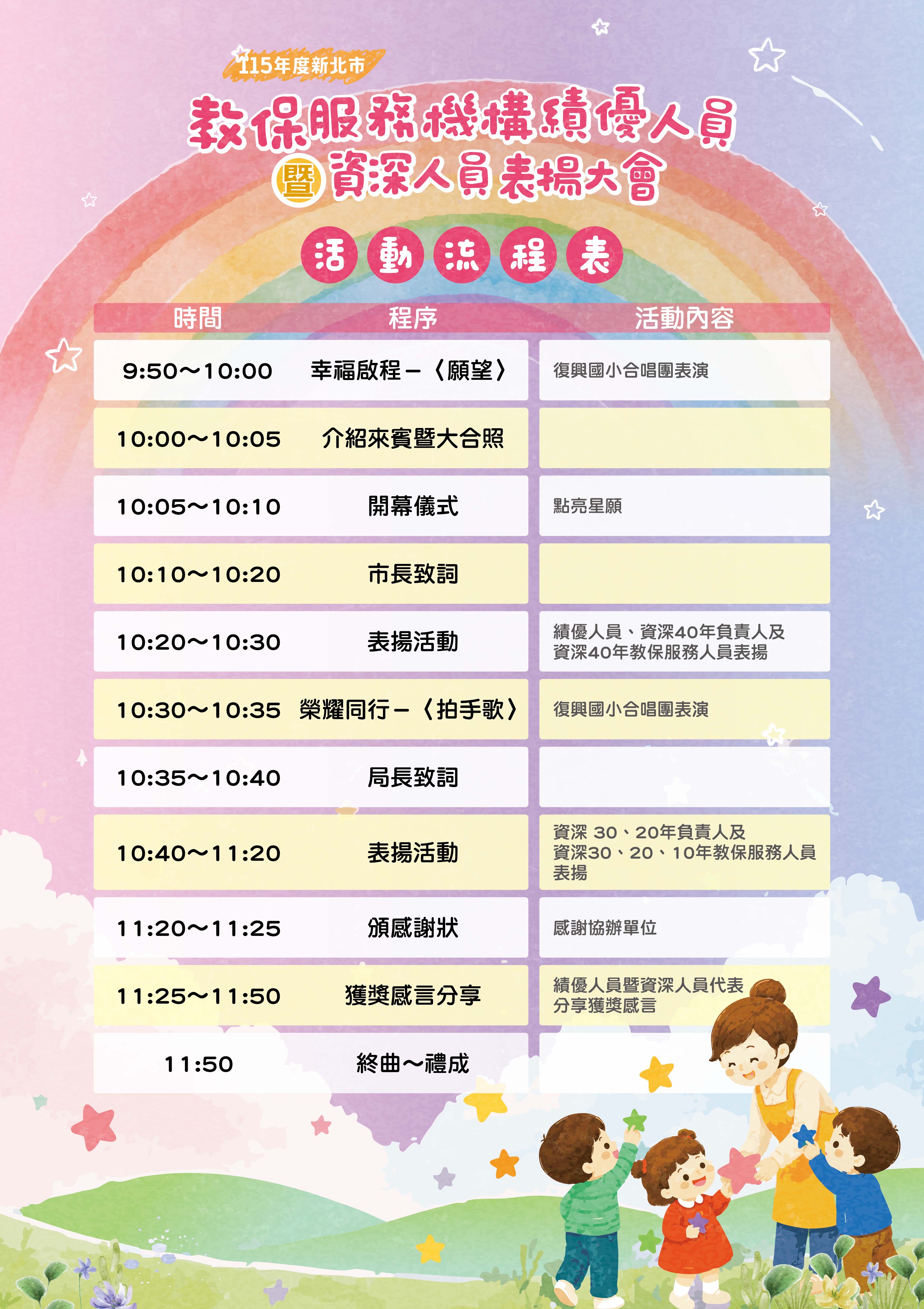 115年度新北市

教保服務機構績優人員
暨資深人員表揚大會

活動流程表

| 時間 | 程序 | 活動內容 |
|---|---|---|
| 9:50～10:00 | 幸福啟程－〈願望〉 | 復興國小合唱團表演 |
| 10:00～10:05 | 介紹來賓暨大合照 | |
| 10:05～10:10 | 開幕儀式 | 點亮星願 |
| 10:10～10:20 | 市長致詞 | |
| 10:20～10:30 | 表揚活動 | 績優人員、資深40年負責人及資深40年教保服務人員表揚 |
| 10:30～10:35 | 榮耀同行－〈拍手歌〉 | 復興國小合唱團表演 |
| 10:35～10:40 | 局長致詞 | |
| 10:40～11:20 | 表揚活動 | 資深 30、20年負責人及資深30、20、10年教保服務人員表揚 |
| 11:20～11:25 | 頒感謝狀 | 感謝協辦單位 |
| 11:25～11:50 | 獲獎感言分享 | 績優人員暨資深人員代表分享獲獎感言 |
| 11:50 | 終曲～禮成 | |